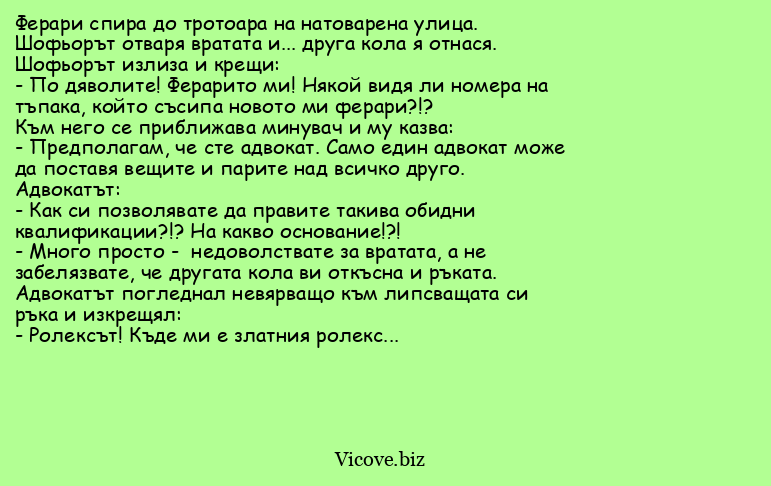 Ферари спира до тротоара на натоварена улица.
Шофьорът отваря вратата и... друга кола я отнася.
Шофьорът излиза и крещи:
- По дяволите! Ферарито ми! Някой видя ли номера на тъпака, който съсипа новото ми ферари?!?
Към него се приближава минувач и му казва:
- Предполагам, че сте адвокат. Само един адвокат може да поставя вещите и парите над всичко друго.
Адвокатът:
- Как си позволявате да правите такива обидни квалификации?!? На какво основание!?!
- Много просто - недоволствате за вратата, а не забелязвате, че другата кола ви откъсна и ръката.
Адвокатът погледнал невярващо към липсващата си ръка и изкрещял:
- Ролексът! Къде ми е златния ролекс...

Vicove.biz